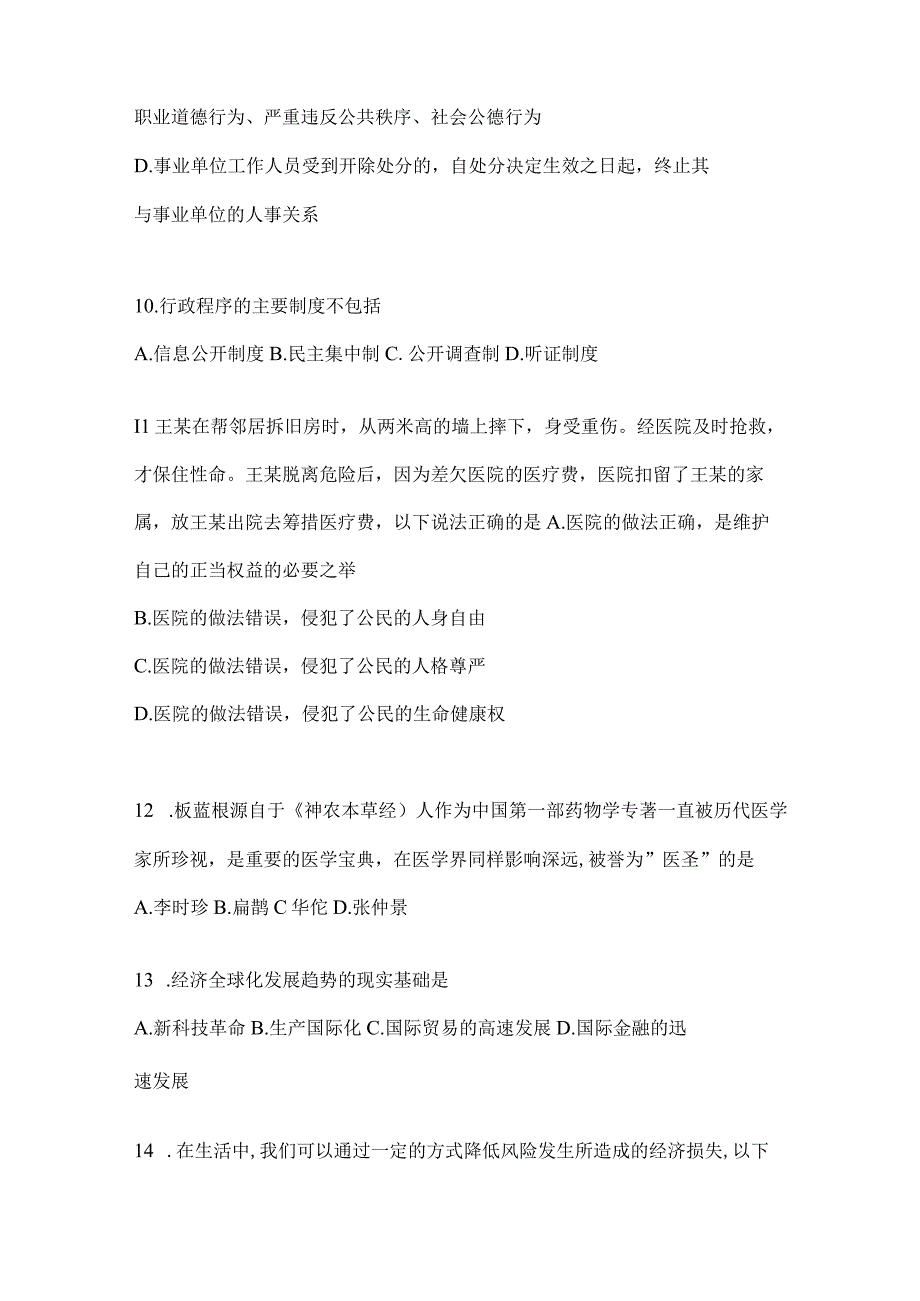 职业道德行为、严重违反公共秩序、社会公德行为

D.事业单位工作人员受到开除处分的，自处分决定生效之日起，终止其与事业单位的人事关系

10.行政程序的主要制度不包括

A.信息公开制度 B.民主集中制 C. 公开调查制 D.听证制度

I1 王某在帮邻居拆旧房时，从两米高的墙上摔下，身受重伤。经医院及时抢救，才保住性命。王某脱离危险后，因为差欠医院的医疗费，医院扣留了王某的家属，放王某出院去筹措医疗费，以下说法正确的是 A.医院的做法正确，是维护自己的正当权益的必要之举

B.医院的做法错误，侵犯了公民的人身自由

C.医院的做法错误，侵犯了公民的人格尊严

D.医院的做法错误，侵犯了公民的生命健康权

12 .板蓝根源自于《神农本草经）人作为中国第一部药物学专著一直被历代医学家所珍视，是重要的医学宝典，在医学界同样影响深远,被誉为”医圣”的是

A.李时珍 B.扁鹊 C 华佗 D.张仲景

13 .经济全球化发展趋势的现实基础是

A.新科技革命 B.生产国际化 C.国际贸易的高速发展 D.国际金融的迅速发展

14 .在生活中,我们可以通过一定的方式降低风险发生所造成的经济损失,以下